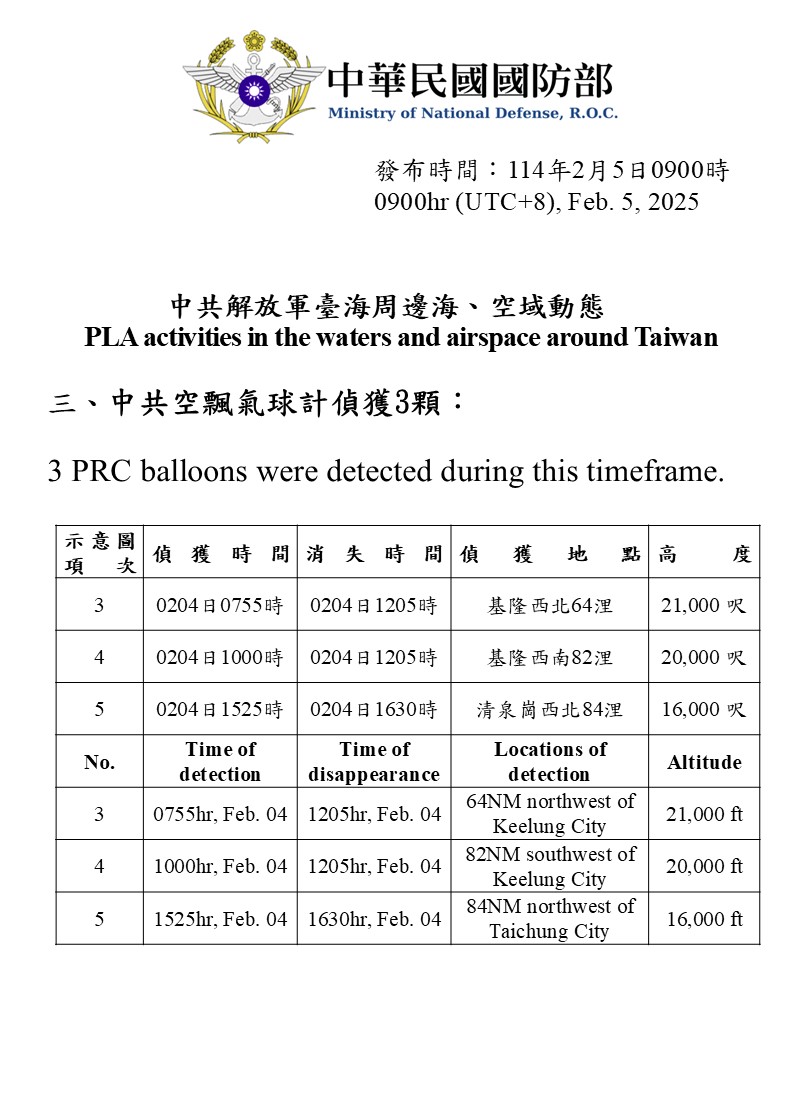 中華民國國防部
Ministry of National Defense, R.O.C.

發布時間：114年2月5日0900時
0900hr (UTC+8), Feb. 5, 2025

中共解放軍臺海周邊海、空域動態
PLA activities in the waters and airspace around Taiwan

三、中共空飄氣球計偵獲3顆：

3 PRC balloons were detected during this timeframe.

| 示意圖項次 | 偵獲時間 | 消失時間 | 偵獲地點 | 高度 |
|---|---|---|---|---|
| 3 | 0204日0755時 | 0204日1205時 | 基隆西北64浬 | 21,000 呎 |
| 4 | 0204日1000時 | 0204日1205時 | 基隆西南82浬 | 20,000 呎 |
| 5 | 0204日1525時 | 0204日1630時 | 清泉崗西北84浬 | 16,000 呎 |
| No. | Time of detection | Time of disappearance | Locations of detection | Altitude |
| 3 | 0755hr, Feb. 04 | 1205hr, Feb. 04 | 64NM northwest of Keelung City | 21,000 ft |
| 4 | 1000hr, Feb. 04 | 1205hr, Feb. 04 | 82NM southwest of Keelung City | 20,000 ft |
| 5 | 1525hr, Feb. 04 | 1630hr, Feb. 04 | 84NM northwest of Taichung City | 16,000 ft |